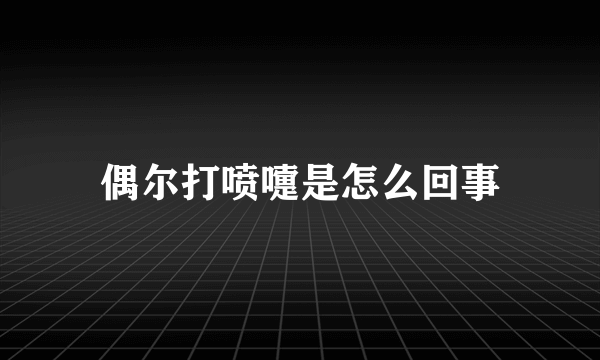 偶尔打喷嚏是怎么回事